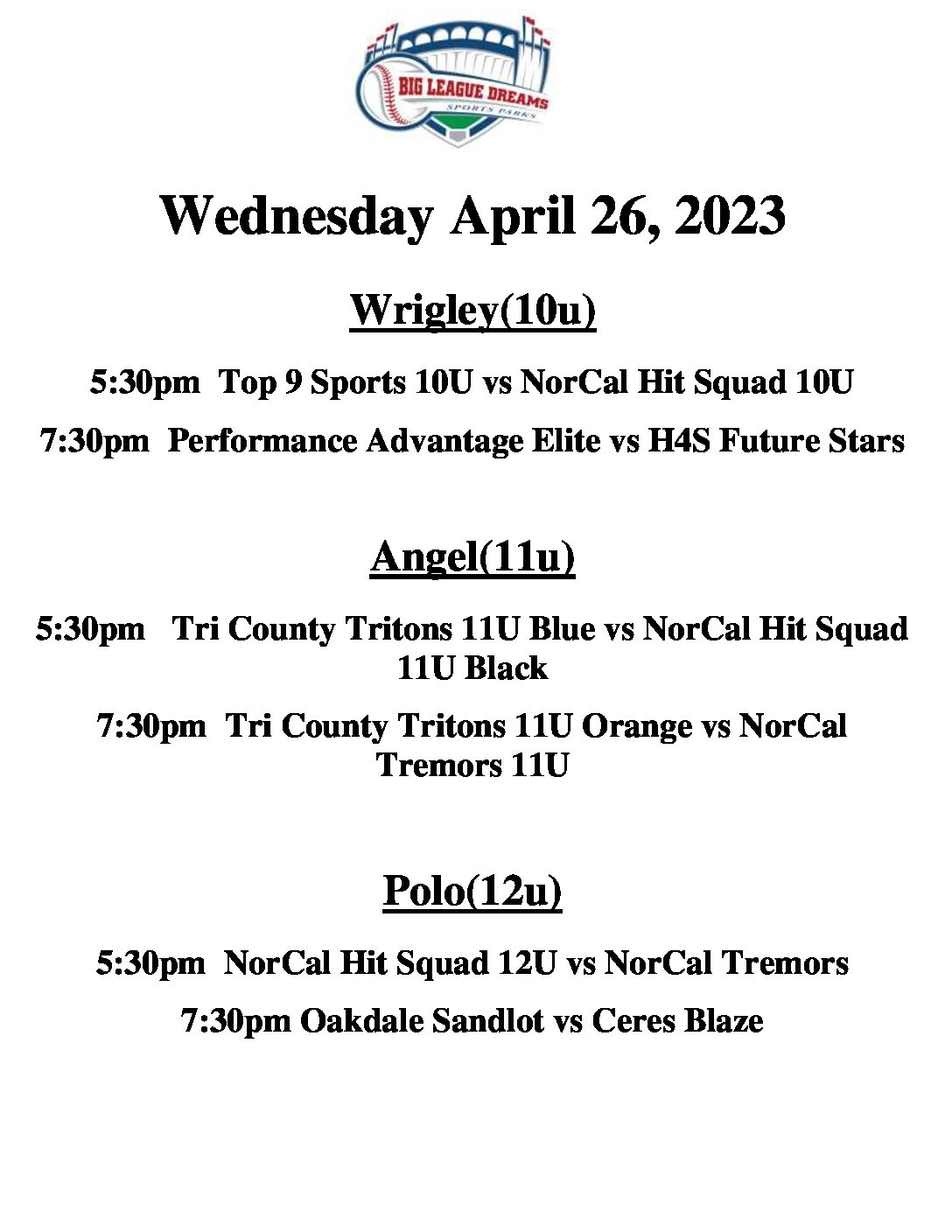 BIG LEAGUE DREAMS
SPORTS PARKS

Wednesday April 26, 2023

Wrigley(10u)

5:30pm Top 9 Sports 10U vs NorCal Hit Squad 10U

7:30pm Performance Advantage Elite vs H4S Future Stars

Angel(11u)

5:30pm Tri County Tritons 11U Blue vs NorCal Hit Squad 11U Black

7:30pm Tri County Tritons 11U Orange vs NorCal Tremors 11U

Polo(12u)

5:30pm NorCal Hit Squad 12U vs NorCal Tremors

7:30pm Oakdale Sandlot vs Ceres Blaze